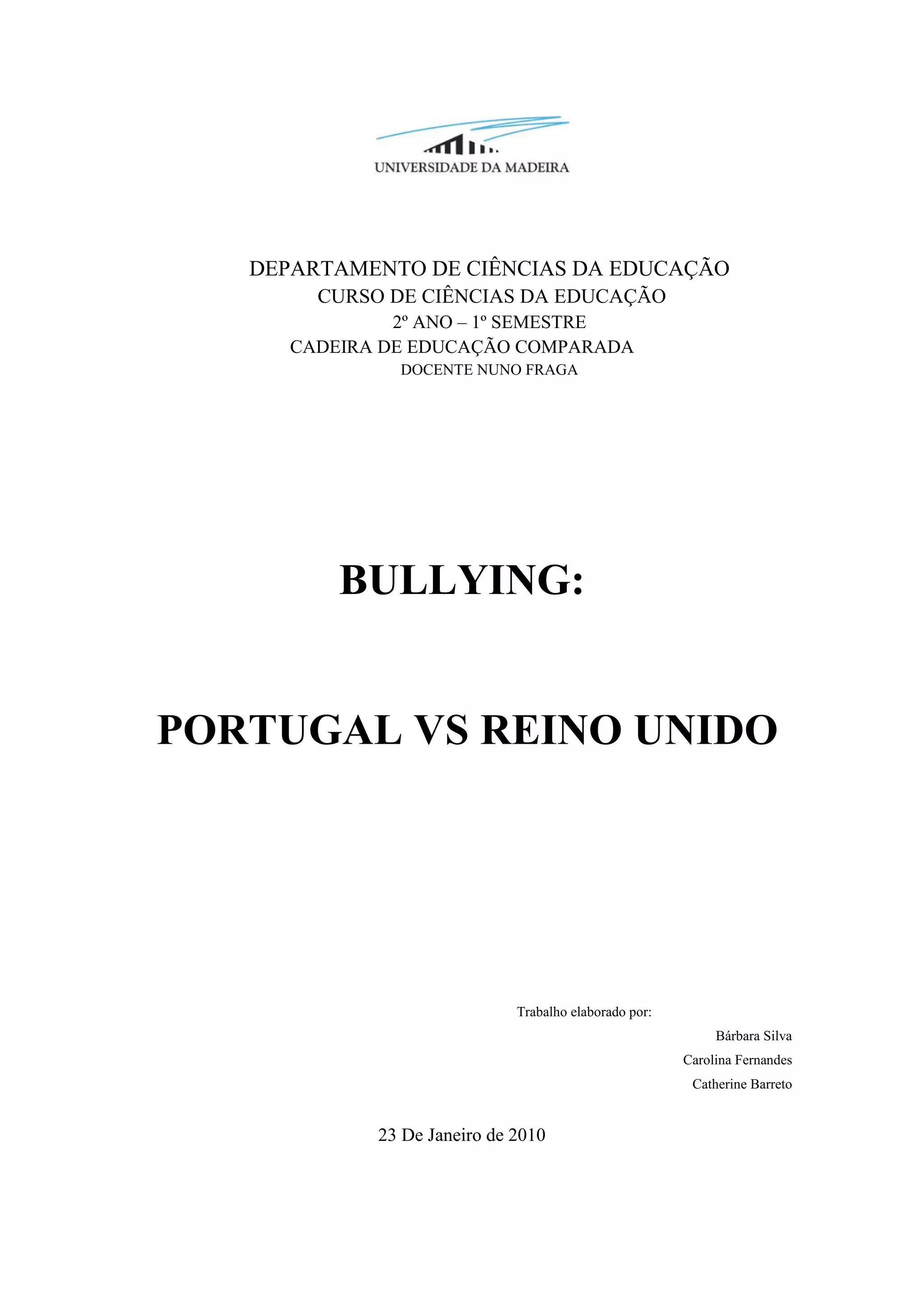 UNIVERSIDADE DA MADEIRA

DEPARTAMENTO DE CIÊNCIAS DA EDUCAÇÃO
CURSO DE CIÊNCIAS DA EDUCAÇÃO
2º ANO – 1º SEMESTRE
CADEIRA DE EDUCAÇÃO COMPARADA
DOCENTE NUNO FRAGA

BULLYING:

PORTUGAL VS REINO UNIDO

Trabalho elaborado por:
Bárbara Silva
Carolina Fernandes
Catherine Barreto

23 De Janeiro de 2010